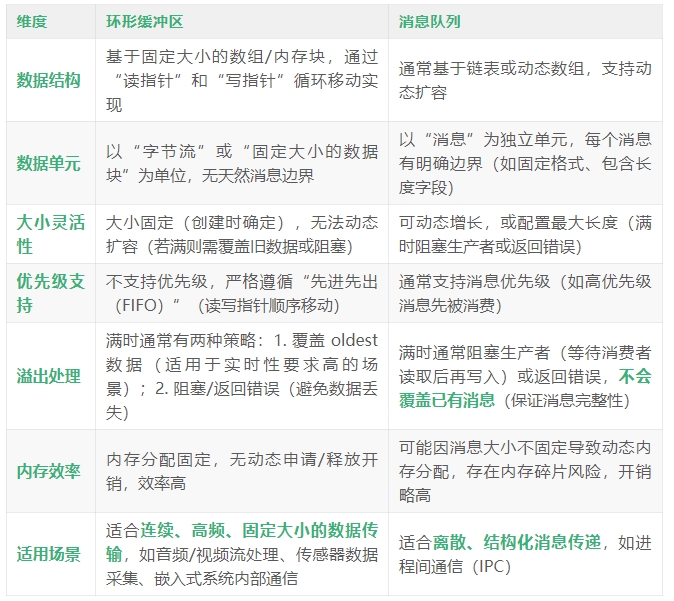 | 维度 | 环形缓冲区 | 消息队列 |
|---|---|---|
| 数据结构 | 基于固定大小的数组/内存块，通过“读指针”和“写指针”循环移动实现 | 通常基于链表或动态数组，支持动态扩容 |
| 数据单元 | 以“字节流”或“固定大小的数据块”为单位，无天然消息边界 | 以“消息”为独立单元，每个消息有明确边界（如固定格式、包含长度字段） |
| 大小灵活性 | 大小固定（创建时确定），无法动态扩容（若满则需覆盖旧数据或阻塞） | 可动态增长，或配置最大长度（满时阻塞生产者或返回错误） |
| 优先级支持 | 不支持优先级，严格遵循“先进先出（FIFO）”（读写指针顺序移动） | 通常支持消息优先级（如高优先级消息先被消费） |
| 溢出处理 | 满时通常有两种策略：1. 覆盖 oldest 数据（适用于实时性要求高的场景）；2. 阻塞/返回错误（避免数据丢失） | 满时通常阻塞生产者（等待消费者读取后再写入）或返回错误，不会覆盖已有消息（保证消息完整性） |
| 内存效率 | 内存分配固定，无动态申请/释放开销，效率高 | 可能因消息大小不固定导致动态内存分配，存在内存碎片风险，开销略高 |
| 适用场景 | 适合连续、高频、固定大小的数据传输，如音频/视频流处理、传感器数据采集、嵌入式系统内部通信 | 适合离散、结构化消息传递，如进程间通信（IPC） |